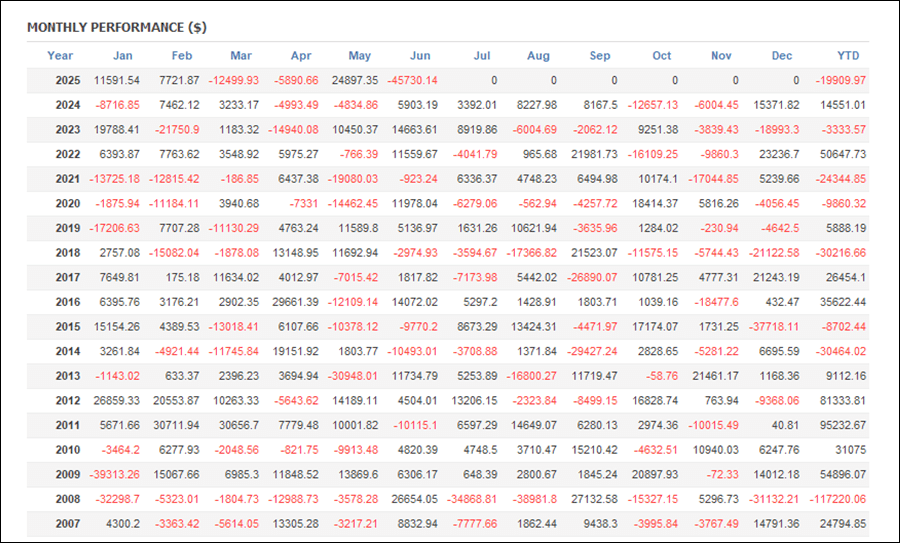 MONTHLY PERFORMANCE ($)

| Year | Jan | Feb | Mar | Apr | May | Jun | Jul | Aug | Sep | Oct | Nov | Dec | YTD |
|---|---|---|---|---|---|---|---|---|---|---|---|---|---|
| 2025 | 11591.54 | 7721.87 | -12499.93 | -5890.66 | 24897.35 | -45730.14 | 0 | 0 | 0 | 0 | 0 | 0 | -19909.97 |
| 2024 | -8716.85 | 7462.12 | 3233.17 | -4993.49 | -4834.86 | 5903.19 | 3392.01 | 8227.98 | 8167.5 | -12657.13 | -6004.45 | 15371.82 | 14551.01 |
| 2023 | 19788.41 | -21750.9 | 1183.32 | -14940.08 | 10450.37 | 14663.61 | 8919.86 | -6004.69 | -2062.12 | 9251.38 | -3839.43 | -18993.3 | -3333.57 |
| 2022 | 6393.87 | 7763.62 | 3548.92 | 5975.27 | -766.39 | 11559.67 | -4041.79 | 965.68 | 21981.73 | -16109.25 | -9860.3 | 23236.7 | 50647.73 |
| 2021 | -13725.18 | -12815.42 | -186.85 | 6437.38 | -19080.03 | -923.24 | 6336.37 | 4748.23 | 6494.98 | 10174.1 | -17044.85 | 5239.66 | -24344.85 |
| 2020 | -1875.94 | -11184.11 | 3940.68 | -7331 | -14462.45 | 11978.04 | -6279.06 | -562.94 | -4257.72 | 18414.37 | 5816.26 | -4056.45 | -9860.32 |
| 2019 | -17206.63 | 7707.28 | -11130.29 | 4763.24 | 11589.8 | 5136.97 | 1631.26 | 10621.94 | -3635.96 | 1284.02 | -230.94 | -4642.5 | 5888.19 |
| 2018 | 2757.08 | -15082.04 | -1878.08 | 13148.95 | 11692.94 | -2974.93 | -3594.67 | -17366.82 | 21523.07 | -11575.15 | -5744.43 | -21122.58 | -30216.66 |
| 2017 | 7649.81 | 175.18 | 11634.02 | 4012.97 | -7015.42 | 1817.82 | -7173.98 | 5442.02 | -26890.07 | 10781.25 | 4777.31 | 21243.19 | 26454.1 |
| 2016 | 6395.76 | 3176.21 | 2902.35 | 29661.39 | -12109.14 | 14072.02 | 5297.2 | 1428.91 | 1803.71 | 1039.16 | -18477.6 | 432.47 | 35622.44 |
| 2015 | 15154.26 | 4389.53 | -13018.41 | 6107.66 | -10378.12 | -9770.2 | 8673.29 | 13424.31 | -4471.97 | 17174.07 | 1731.25 | -37718.11 | -8702.44 |
| 2014 | 3261.84 | -4921.44 | -11745.84 | 19151.92 | 1803.77 | -10493.01 | -3708.88 | 1371.84 | -29427.24 | 2828.65 | -5281.22 | 6695.59 | -30464.02 |
| 2013 | -1143.02 | 633.37 | 2396.23 | 3694.94 | -30948.01 | 11734.79 | 5253.89 | -16800.27 | 11719.47 | -58.76 | 21461.17 | 1168.36 | 9112.16 |
| 2012 | 26859.33 | 20553.87 | 10263.33 | -5643.62 | 14189.11 | 4504.01 | 13206.15 | -2323.84 | -8499.15 | 16828.74 | 763.94 | -9368.06 | 81333.81 |
| 2011 | 5671.66 | 30711.94 | 30656.7 | 7779.48 | 10001.82 | -10115.1 | 6597.29 | 14649.07 | 6280.13 | 2974.36 | -10015.49 | 40.81 | 95232.67 |
| 2010 | -3464.2 | 6277.93 | -2048.56 | -821.75 | -9913.48 | 4820.39 | 4748.5 | 3710.47 | 15210.42 | -4632.51 | 10940.03 | 6247.76 | 31075 |
| 2009 | -39313.26 | 15067.66 | 6985.3 | 11848.52 | 13869.6 | 6306.17 | 648.39 | 2800.67 | 1845.24 | 20897.93 | -72.33 | 14012.18 | 54896.07 |
| 2008 | -32298.7 | -5323.01 | -1804.73 | -12988.73 | -3578.28 | 26654.05 | -34868.81 | -38981.8 | 27132.58 | -15327.15 | 5296.73 | -31132.21 | -117220.06 |
| 2007 | 4300.2 | -3363.42 | -5614.05 | 13305.28 | -3217.21 | 8832.94 | -7777.66 | 1862.44 | 9438.3 | -3995.84 | -3767.49 | 14791.36 | 24794.85 |